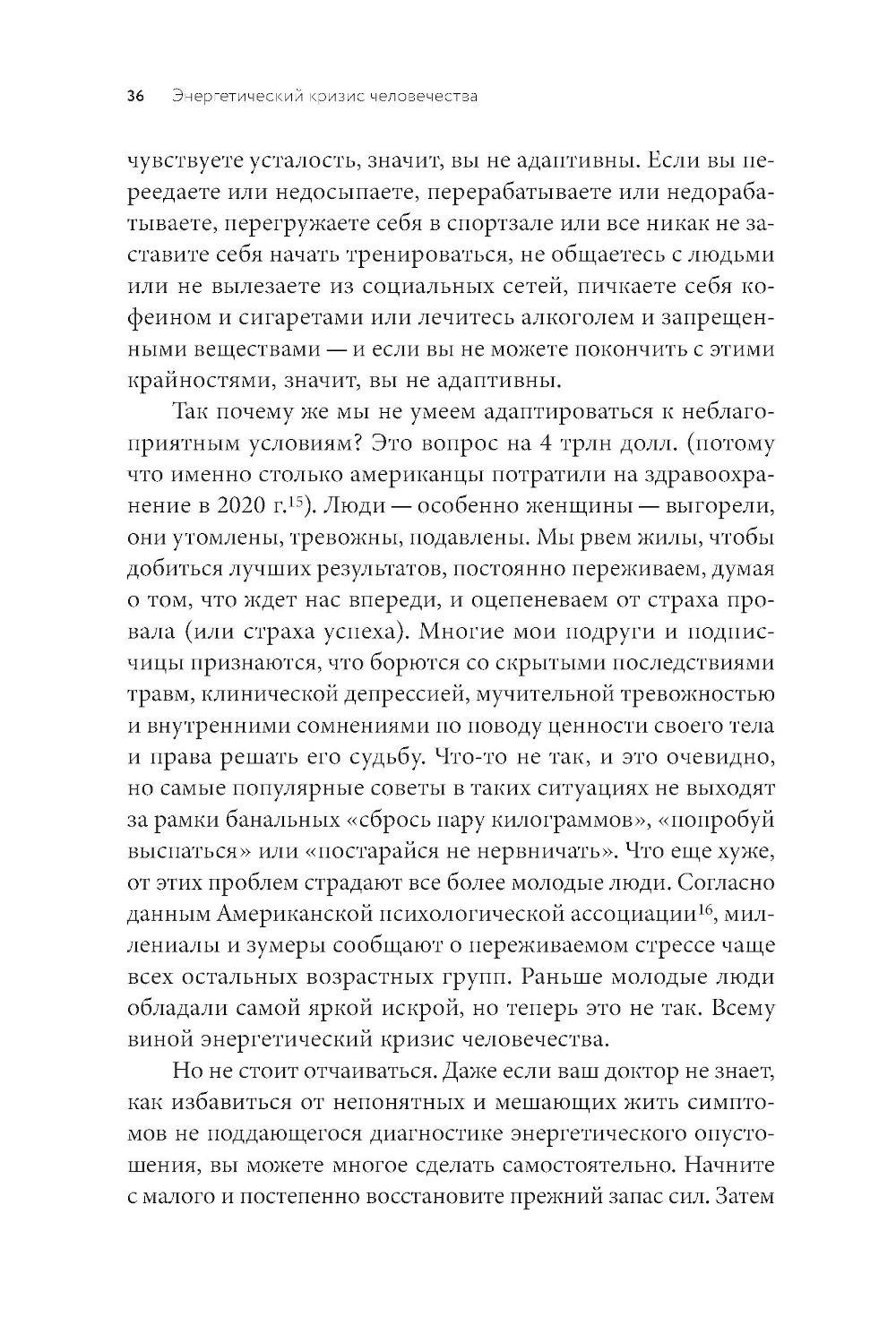 36 Энергетический кризис человечества

чувствуете усталость, значит, вы не адаптивны. Если вы переедаете или недосыпаете, перерабатываете или недорабатываете, перегружаете себя в спортзале или все никак не заставите себя начать тренироваться, не общаетесь с людьми или не вылезаете из социальных сетей, пичкаете себя кофеином и сигаретами или лечитесь алкоголем и запрещенными веществами — и если вы не можете покончить с этими крайностями, значит, вы не адаптивны.

Так почему же мы не умеем адаптироваться к неблагоприятным условиям? Это вопрос на 4 трлн долл. (потому что именно столько американцы потратили на здравоохранение в 2020 г.$^{15}$). Люди — особенно женщины — выгорели, они утомлены, тревожны, подавлены. Мы рвем жилы, чтобы добиться лучших результатов, постоянно переживаем, думая о том, что ждет нас впереди, и оцепеневаем от страха провала (или страха успеха). Многие мои подруги и подписчицы признаются, что борются со скрытыми последствиями травм, клинической депрессией, мучительной тревожностью и внутренними сомнениями по поводу ценности своего тела и права решать его судьбу. Что-то не так, и это очевидно, но самые популярные советы в таких ситуациях не выходят за рамки банальных «сбрось пару килограммов», «попробуй выспаться» или «постарайся не нервничать». Что еще хуже, от этих проблем страдают все более молодые люди. Согласно данным Американской психологической ассоциации$^{16}$, миллениалы и зумеры сообщают о переживаемом стрессе чаще всех остальных возрастных групп. Раньше молодые люди обладали самой яркой искрой, но теперь это не так. Всему виной энергетический кризис человечества.

Но не стоит отчаиваться. Даже если ваш доктор не знает, как избавиться от непонятных и мешающих жить симптомов не поддающегося диагностике энергетического опустошения, вы можете многое сделать самостоятельно. Начните с малого и постепенно восстановите прежний запас сил. Затем